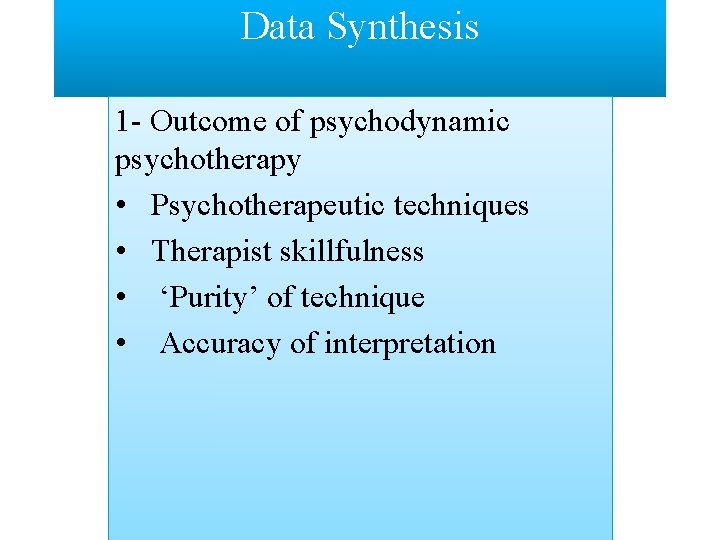 Data Synthesis

1- Outcome of psychodynamic psychotherapy

• Psychotherapeutic techniques
• Therapist skillfulness
• ‘Purity’ of technique
• Accuracy of interpretation